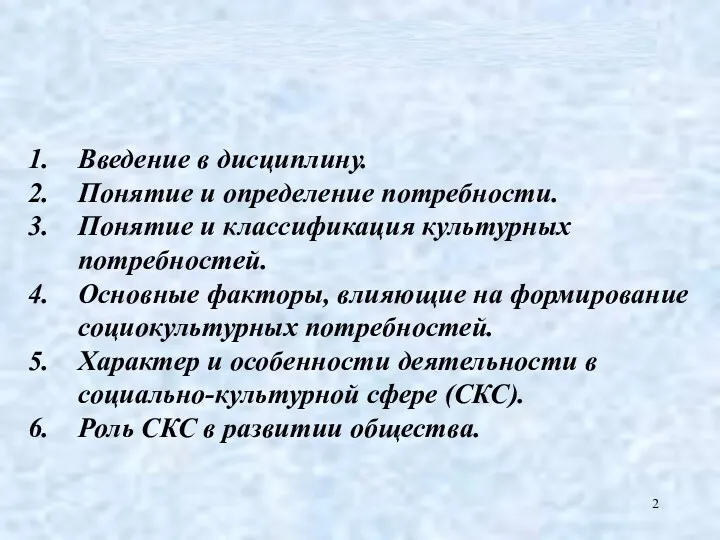 1. Введение в дисциплину.
2. Понятие и определение потребности.
3. Понятие и классификация культурных потребностей.
4. Основные факторы, влияющие на формирование социокультурных потребностей.
5. Характер и особенности деятельности в социально-культурной сфере (СКС).
6. Роль СКС в развитии общества.

2